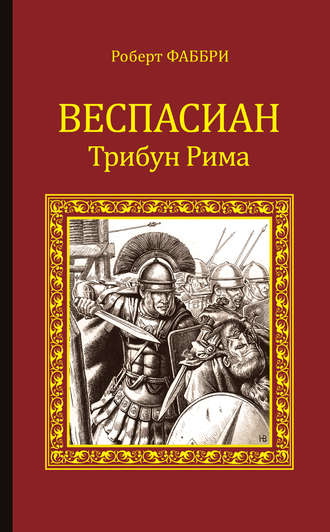 Роберт ФАББРИ

ВЕСПАСИАН
Трибун Рима

НВ